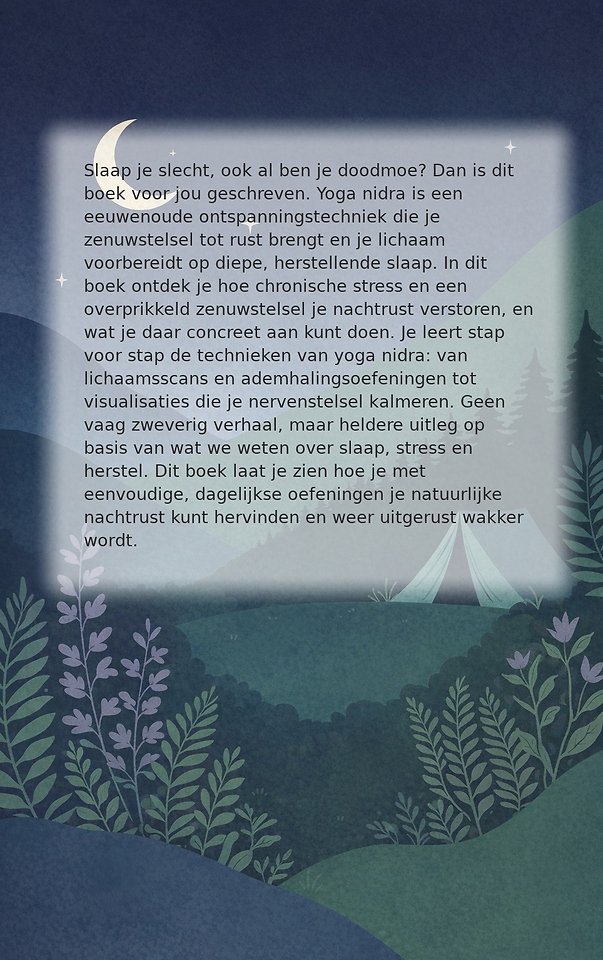 Slaap je slecht, ook al ben je doodmoe? Dan is dit boek voor jou geschreven. Yoga nidra is een eeuwenoude ontspanningstechniek die je zenuwstelsel tot rust brengt en je lichaam voorbereidt op diepe, herstellende slaap. In dit boek ontdek je hoe chronische stress en een overprikkeld zenuwstelsel je nachtrust verstoren, en wat je daar concreet aan kunt doen. Je leert stap voor stap de technieken van yoga nidra: van lichaamsscans en ademhalingsoefeningen tot visualisaties die je nervenstelsel kalmeren. Geen vaag zweverig verhaal, maar heldere uitleg op basis van wat we weten over slaap, stress en herstel. Dit boek laat je zien hoe je met eenvoudige, dagelijkse oefeningen je natuurlijke nachtrust kunt hervinden en weer uitgerust wakker wordt.